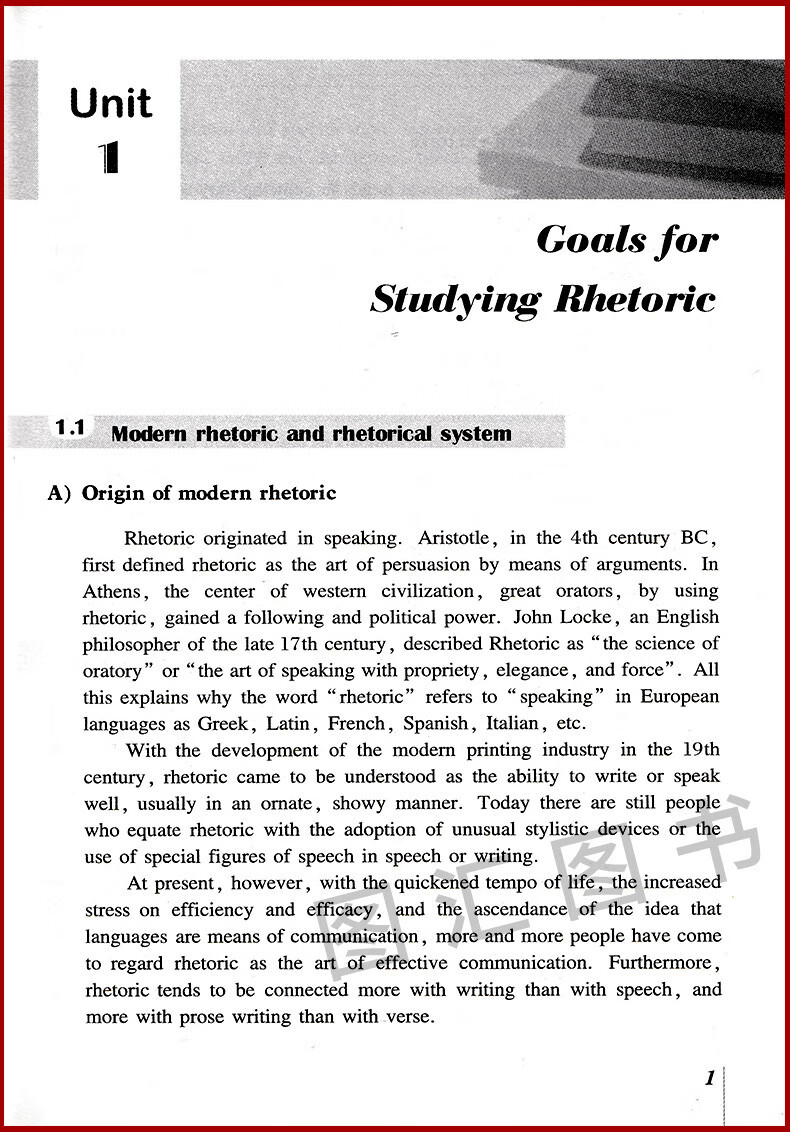 Unit 1

Goals for Studying Rhetoric

1.1 Modern rhetoric and rhetorical system

A) Origin of modern rhetoric

Rhetoric originated in speaking. Aristotle, in the 4th century BC, first defined rhetoric as the art of persuasion by means of arguments. In Athens, the center of western civilization, great orators, by using rhetoric, gained a following and political power. John Locke, an English philosopher of the late 17th century, described Rhetoric as "the science of oratory" or "the art of speaking with propriety, elegance, and force". All this explains why the word "rhetoric" refers to "speaking" in European languages as Greek, Latin, French, Spanish, Italian, etc.

With the development of the modern printing industry in the 19th century, rhetoric came to be understood as the ability to write or speak well, usually in an ornate, showy manner. Today there are still people who equate rhetoric with the adoption of unusual stylistic devices or the use of special figures of speech in speech or writing.

At present, however, with the quickened tempo of life, the increased stress on efficiency and efficacy, and the ascendance of the idea that languages are means of communication, more and more people have come to regard rhetoric as the art of effective communication. Furthermore, rhetoric tends to be connected more with writing than with speech, and more with prose writing than with verse.

图汇图书

1